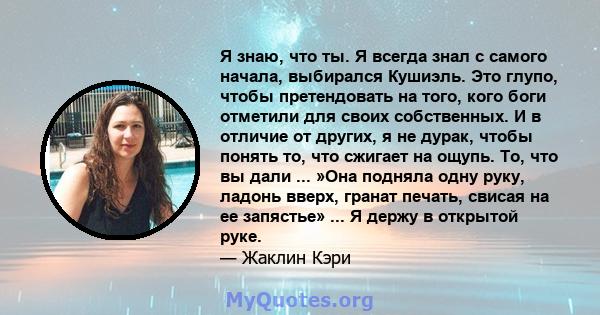 Я знаю, что ты. Я всегда знал с самого начала, выбирался Кушиэль. Это глупо, чтобы претендовать на того, кого боги отметили для своих собственных. И в отличие от других, я не дурак, чтобы понять то, что сжигает на ощупь. То, что вы дали ... »Она подняла одну руку, ладонь вверх, гранат печать, свисая на ее запястье» ... Я держу в открытой руке.
— Жаклин Кэри

MyQuotes.org